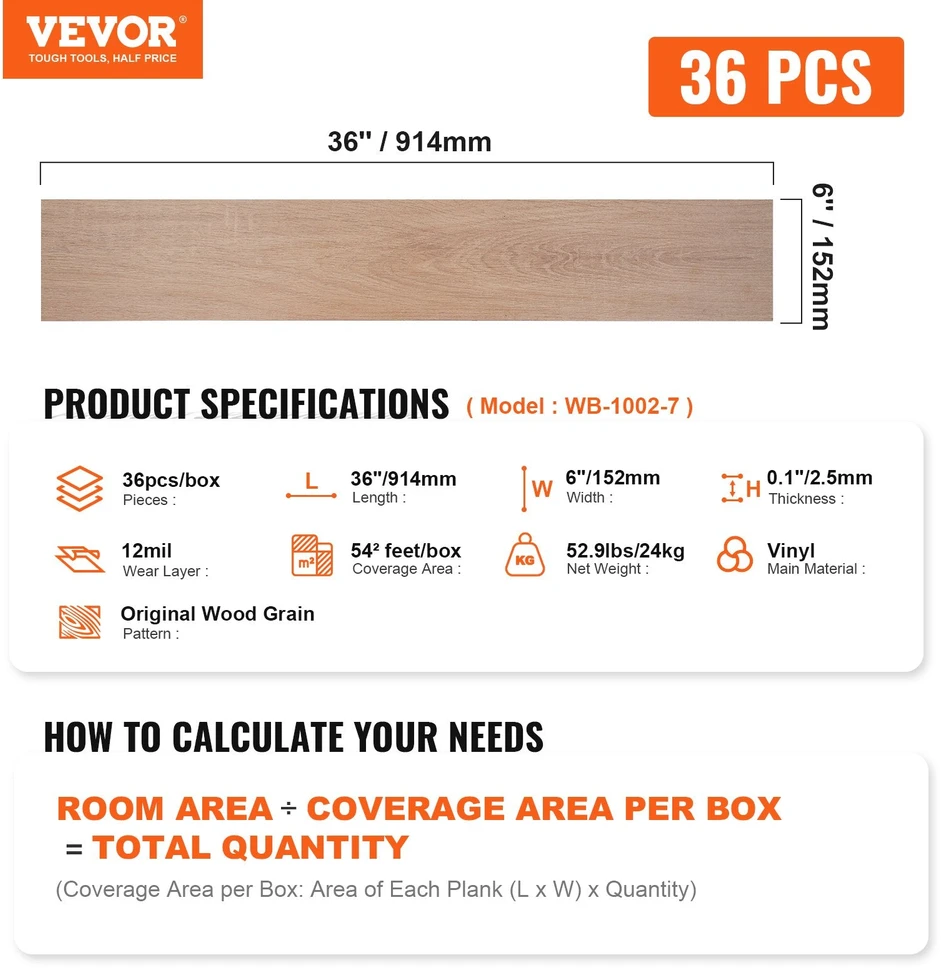 VEVOR®
TOUGH TOOLS, HALF PRICE

36 PCS

36" / 914mm

6" / 152mm

PRODUCT SPECIFICATIONS ( Model : WB-1002-7 )

36pcs/box
Pieces :

L
36"/914mm
Length :

W
6"/152mm
Width :

H
0.1"/2.5mm
Thickness :

12mil
Wear Layer :

m²
54² feet/box
Coverage Area :

KG
52.9lbs/24kg
Net Weight :

Vinyl
Main Material :

Original Wood Grain
Pattern :

HOW TO CALCULATE YOUR NEEDS

ROOM AREA ÷ COVERAGE AREA PER BOX = TOTAL QUANTITY

(Coverage Area per Box: Area of Each Plank (L x W) x Quantity)